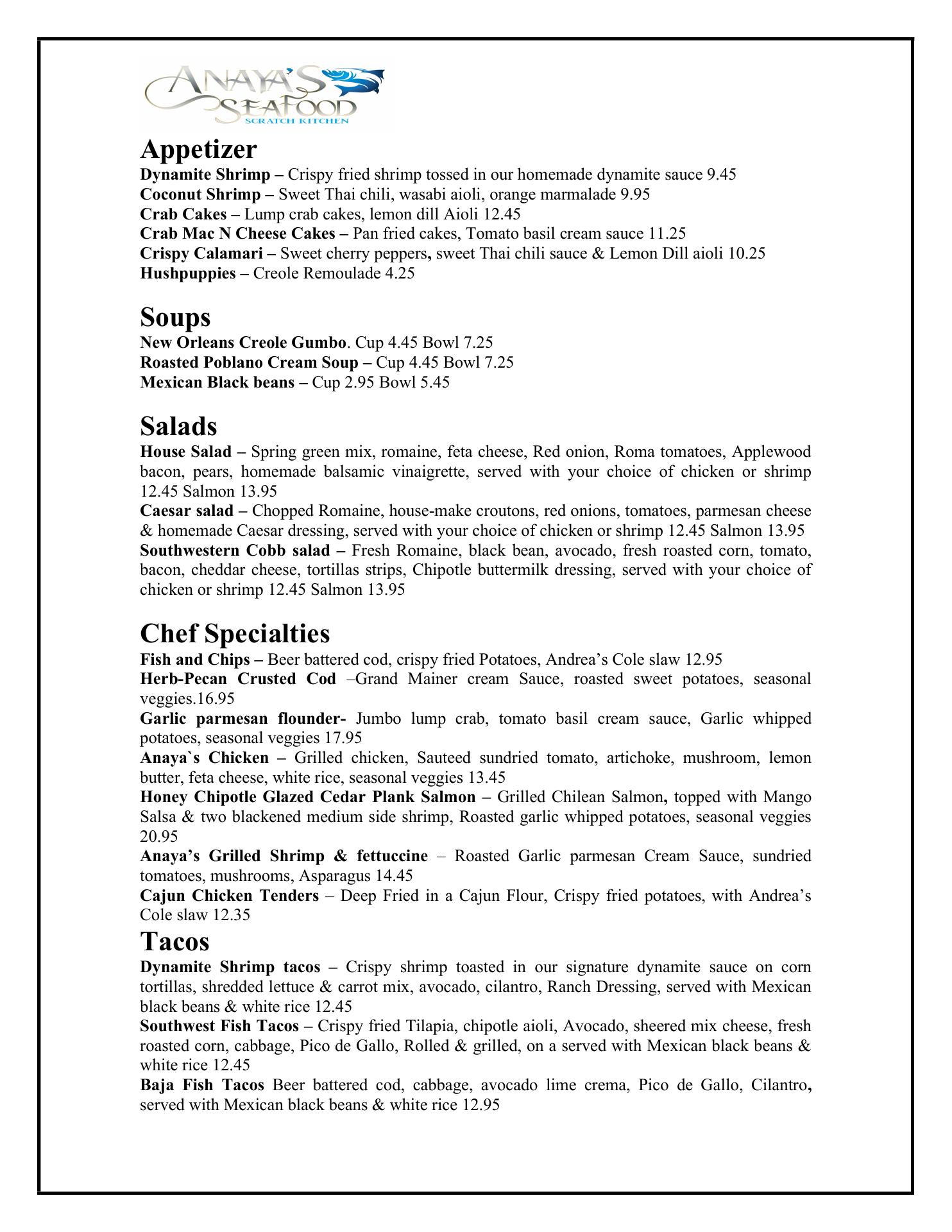 ANAYA'S SEAFOOD
SCRATCH KITCHEN

Appetizer
Dynamite Shrimp – Crispy fried shrimp tossed in our homemade dynamite sauce 9.45
Coconut Shrimp – Sweet Thai chili, wasabi aioli, orange marmalade 9.95
Crab Cakes – Lump crab cakes, lemon dill Aioli 12.45
Crab Mac N Cheese Cakes – Pan fried cakes, Tomato basil cream sauce 11.25
Crispy Calamari – Sweet cherry peppers, sweet Thai chili sauce & Lemon Dill aioli 10.25
Hushpuppies – Creole Remoulade 4.25

Soups
New Orleans Creole Gumbo. Cup 4.45 Bowl 7.25
Roasted Poblano Cream Soup – Cup 4.45 Bowl 7.25
Mexican Black beans – Cup 2.95 Bowl 5.45

Salads
House Salad – Spring green mix, romaine, feta cheese, Red onion, Roma tomatoes, Applewood bacon, pears, homemade balsamic vinaigrette, served with your choice of chicken or shrimp 12.45 Salmon 13.95
Caesar salad – Chopped Romaine, house-make croutons, red onions, tomatoes, parmesan cheese & homemade Caesar dressing, served with your choice of chicken or shrimp 12.45 Salmon 13.95
Southwestern Cobb salad – Fresh Romaine, black bean, avocado, fresh roasted corn, tomato, bacon, cheddar cheese, tortillas strips, Chipotle buttermilk dressing, served with your choice of chicken or shrimp 12.45 Salmon 13.95

Chef Specialties
Fish and Chips – Beer battered cod, crispy fried Potatoes, Andrea's Cole slaw 12.95
Herb-Pecan Crusted Cod –Grand Mainer cream Sauce, roasted sweet potatoes, seasonal veggies.16.95
Garlic parmesan flounder- Jumbo lump crab, tomato basil cream sauce, Garlic whipped potatoes, seasonal veggies 17.95
Anaya`s Chicken – Grilled chicken, Sauteed sundried tomato, artichoke, mushroom, lemon butter, feta cheese, white rice, seasonal veggies 13.45
Honey Chipotle Glazed Cedar Plank Salmon – Grilled Chilean Salmon, topped with Mango Salsa & two blackened medium side shrimp, Roasted garlic whipped potatoes, seasonal veggies 20.95
Anaya's Grilled Shrimp & fettuccine – Roasted Garlic parmesan Cream Sauce, sundried tomatoes, mushrooms, Asparagus 14.45
Cajun Chicken Tenders – Deep Fried in a Cajun Flour, Crispy fried potatoes, with Andrea's Cole slaw 12.35

Tacos
Dynamite Shrimp tacos – Crispy shrimp toasted in our signature dynamite sauce on corn tortillas, shredded lettuce & carrot mix, avocado, cilantro, Ranch Dressing, served with Mexican black beans & white rice 12.45
Southwest Fish Tacos – Crispy fried Tilapia, chipotle aioli, Avocado, sheered mix cheese, fresh roasted corn, cabbage, Pico de Gallo, Rolled & grilled, on a served with Mexican black beans & white rice 12.45
Baja Fish Tacos Beer battered cod, cabbage, avocado lime crema, Pico de Gallo, Cilantro, served with Mexican black beans & white rice 12.95